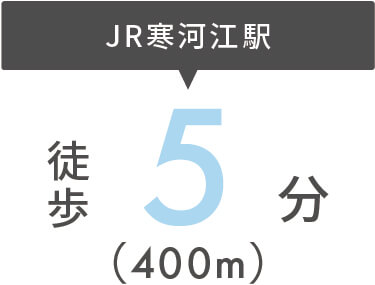 JR寒河江駅

徒歩 5 分

（400m）